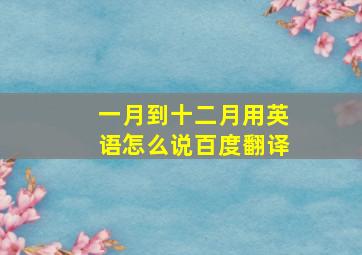 一月到十二月用英语怎么说百度翻译